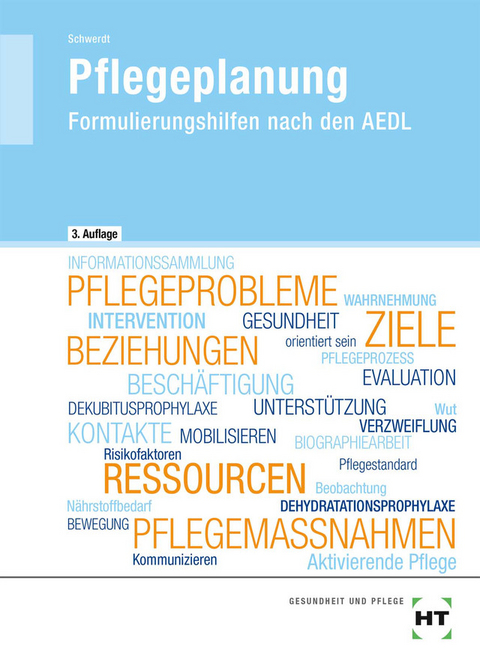 Schwerdt

Pflegeplanung

Formulierungshilfen nach den AEDL

3. Auflage

INFORMATIONSSAMMLUNG

PFLEGEPROBLEME

WAHRNEHMUNG

INTERVENTION

GESUNDHEIT

ZIELE

BEZIEHUNGEN

orientiert sein

PFLEGEPROZESS

BESCHÄFTIGUNG

EVALUATION

DEKUBITUSPROPHYLAXE

UNTERSTÜTZUNG

Wut

KONTAKTE

MOBILISIEREN

VERZWEIFLUNG

BIOGRAPHIEARBEIT

Risikofaktoren

Pflegestandard

RESSOURCEN

Beobachtung

Nährstoffbedarf

DEHYDRATATIONSPROPHYLAXE

BEWEGUNG

PFLEGEMASSNAHMEN

Kommunizieren

Aktivierende Pflege

GESUNDHEIT UND PFLEGE

HT